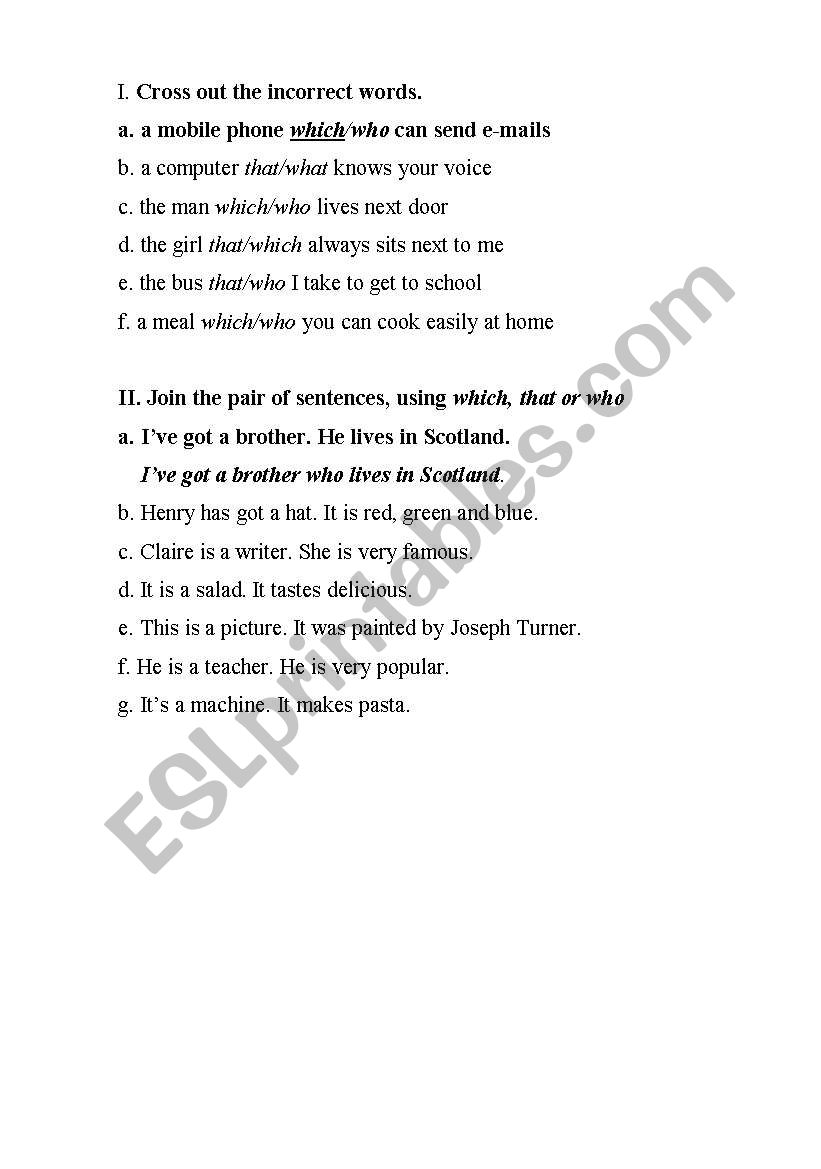 I. Cross out the incorrect words.

a. a mobile phone which/who can send e-mails

b. a computer that/what knows your voice

c. the man which/who lives next door

d. the girl that/which always sits next to me

e. the bus that/who I take to get to school

f. a meal which/who you can cook easily at home

II. Join the pair of sentences, using which, that or who

a. I've got a brother. He lives in Scotland.

I've got a brother who lives in Scotland.

b. Henry has got a hat. It is red, green and blue.

c. Claire is a writer. She is very famous.

d. It is a salad. It tastes delicious.

e. This is a picture. It was painted by Joseph Turner.

f. He is a teacher. He is very popular.

g. It's a machine. It makes pasta.

ESLprintables.com